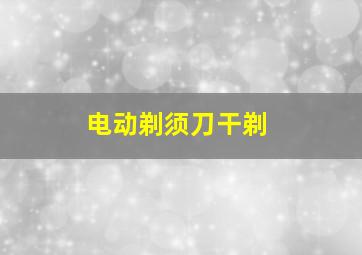 电动剃须刀干剃